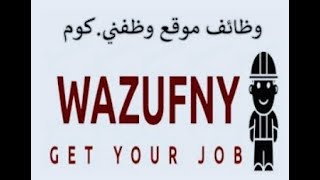 وظائف موقع وظفني.كوم

WAZUFNY

GET YOUR JOB